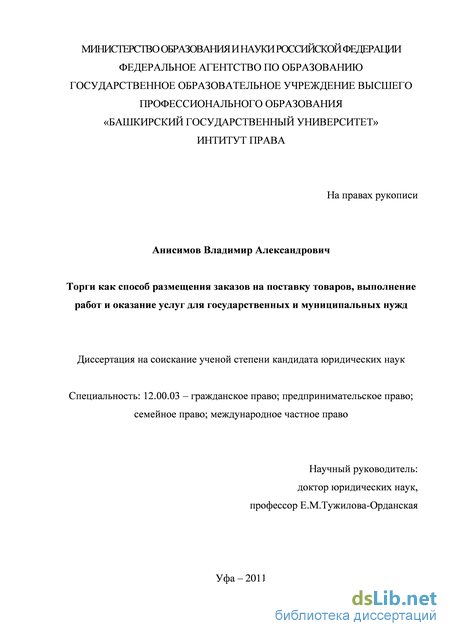 МИНИСТЕРСТВО ОБРАЗОВАНИЯ И НАУКИ РОССИЙСКОЙ ФЕДЕРАЦИИ
ФЕДЕРАЛЬНОЕ АГЕНТСТВО ПО ОБРАЗОВАНИЮ
ГОСУДАРСТВЕННОЕ ОБРАЗОВАТЕЛЬНОЕ УЧРЕЖДЕНИЕ ВЫСШЕГО
ПРОФЕССИОНАЛЬНОГО ОБРАЗОВАНИЯ
«БАШКИРСКИЙ ГОСУДАРСТВЕННЫЙ УНИВЕРСИТЕТ»
ИНТИТУТ ПРАВА

На правах рукописи

Анисимов Владимир Александрович

Торги как способ размещения заказов на поставку товаров, выполнение работ и оказание услуг для государственных и муниципальных нужд

Диссертация на соискание ученой степени кандидата юридических наук

Специальность: 12.00.03 – гражданское право; предпринимательское право; семейное право; международное частное право

Научный руководитель:
доктор юридических наук,
профессор Е.М.Тужилова-Орданская

Уфа – 2011

dsLib.net
библиотека диссертаций